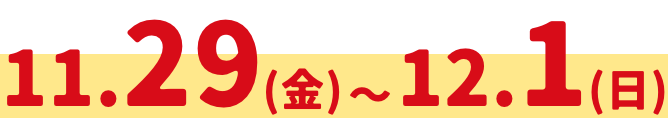 11.29(金)～12.1(日)